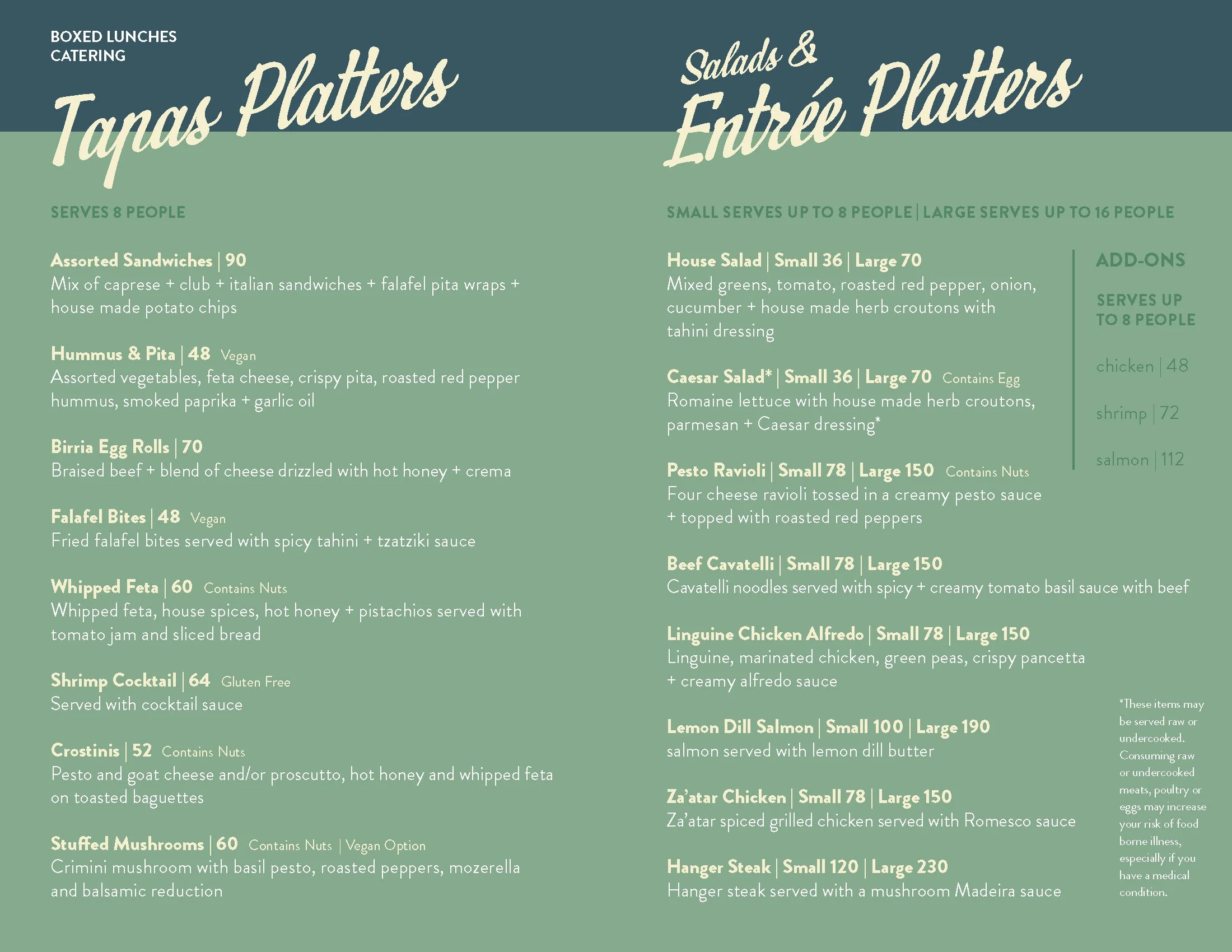 BOXED LUNCHES
CATERING

Tapas Platters

SERVES 8 PEOPLE

Assorted Sandwiches | 90
Mix of caprese + club + italian sandwiches + falafel pita wraps + house made potato chips

Hummus & Pita | 48 Vegan
Assorted vegetables, feta cheese, crispy pita, roasted red pepper hummus, smoked paprika + garlic oil

Birria Egg Rolls | 70
Braised beef + blend of cheese drizzled with hot honey + crema

Falafel Bites | 48 Vegan
Fried falafel bites served with spicy tahini + tzatziki sauce

Whipped Feta | 60 Contains Nuts
Whipped feta, house spices, hot honey + pistachios served with tomato jam and sliced bread

Shrimp Cocktail | 64 Gluten Free
Served with cocktail sauce

Crostinis | 52 Contains Nuts
Pesto and goat cheese and/or proscutto, hot honey and whipped feta on toasted baguettes

Stuffed Mushrooms | 60 Contains Nuts | Vegan Option
Crimini mushroom with basil pesto, roasted peppers, mozerella and balsamic reduction

Salads & Entrée Platters

SMALL SERVES UP TO 8 PEOPLE | LARGE SERVES UP TO 16 PEOPLE

House Salad | Small 36 | Large 70
Mixed greens, tomato, roasted red pepper, onion, cucumber + house made herb croutons with tahini dressing

Caesar Salad* | Small 36 | Large 70 Contains Egg
Romaine lettuce with house made herb croutons, parmesan + Caesar dressing*

Pesto Ravioli | Small 78 | Large 150 Contains Nuts
Four cheese ravioli tossed in a creamy pesto sauce + topped with roasted red peppers

Beef Cavatelli | Small 78 | Large 150
Cavatelli noodles served with spicy + creamy tomato basil sauce with beef

Linguine Chicken Alfredo | Small 78 | Large 150
Linguine, marinated chicken, green peas, crispy pancetta + creamy alfredo sauce

Lemon Dill Salmon | Small 100 | Large 190
salmon served with lemon dill butter

Za'atar Chicken | Small 78 | Large 150
Za'atar spiced grilled chicken served with Romesco sauce

Hanger Steak | Small 120 | Large 230
Hanger steak served with a mushroom Madeira sauce

ADD-ONS

SERVES UP TO 8 PEOPLE

chicken | 48

shrimp | 72

salmon | 112

*These items may be served raw or undercooked. Consuming raw or undercooked meats, poultry or eggs may increase your risk of food borne illness, especially if you have a medical condition.